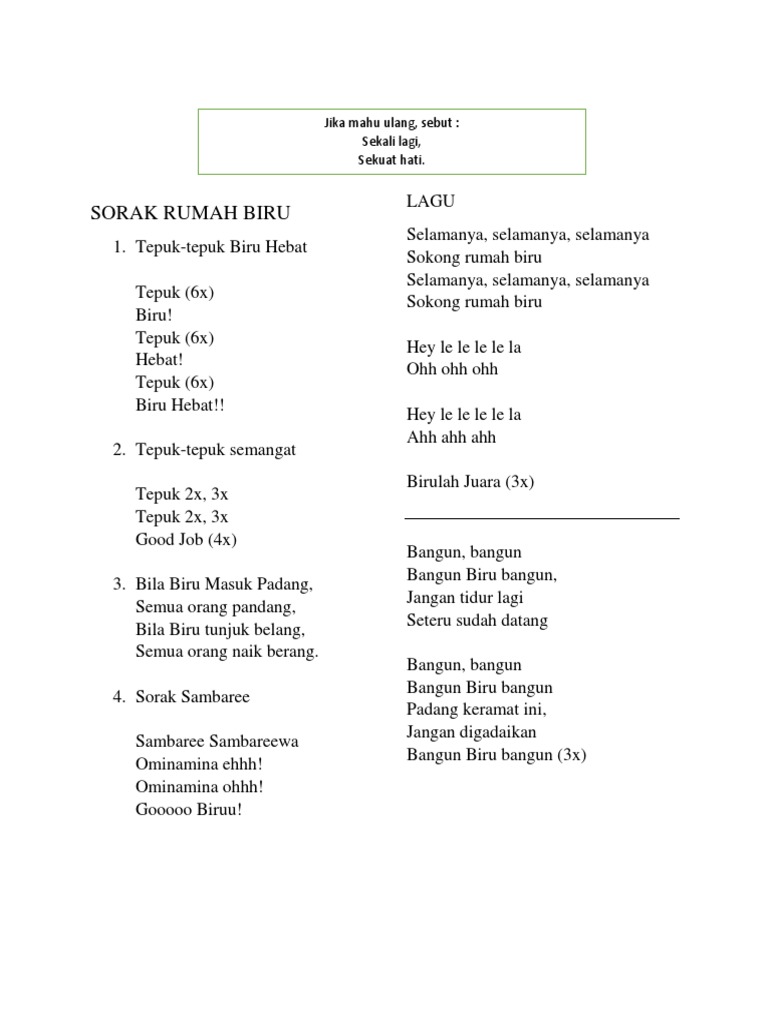 Jika mahu ulang, sebut :
Sekali lagi,
Sekuat hati.

SORAK RUMAH BIRU

1. Tepuk-tepuk Biru Hebat

Tepuk (6x)
Biru!
Tepuk (6x)
Hebat!
Tepuk (6x)
Biru Hebat!!

2. Tepuk-tepuk semangat

Tepuk 2x, 3x
Tepuk 2x, 3x
Good Job (4x)

3. Bila Biru Masuk Padang,
Semua orang pandang,
Bila Biru tunjuk belang,
Semua orang naik berang.

4. Sorak Sambaree

Sambaree Sambareewa
Ominamina ehhh!
Ominamina ohhh!
Gooooo Biruu!

LAGU

Selamanya, selamanya, selamanya
Sokong rumah biru
Selamanya, selamanya, selamanya
Sokong rumah biru

Hey le le le le la
Ohh ohh ohh

Hey le le le le la
Ahh ahh ahh

Birulah Juara (3x)

Bangun, bangun
Bangun Biru bangun,
Jangan tidur lagi
Seteru sudah datang

Bangun, bangun
Bangun Biru bangun
Padang keramat ini,
Jangan digadaikan
Bangun Biru bangun (3x)